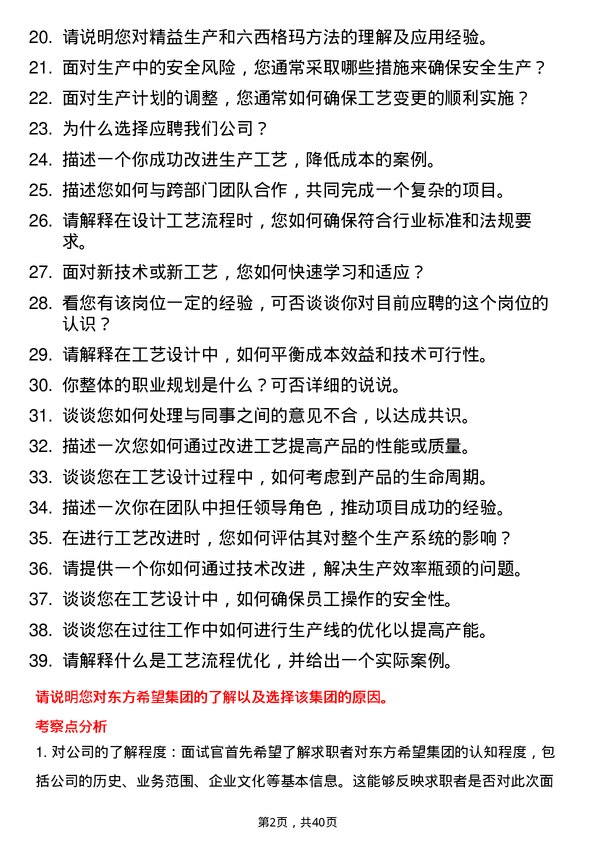 20. 请说明您对精益生产和六西格玛方法的理解及应用经验。

21. 面对生产中的安全风险，您通常采取哪些措施来确保安全生产？

22. 面对生产计划的调整，您通常如何确保工艺变更的顺利实施？

23. 为什么选择应聘我们公司？

24. 描述一个你成功改进生产工艺，降低成本的案例。

25. 描述您如何与跨部门团队合作，共同完成一个复杂的项目。

26. 请解释在设计工艺流程时，您如何确保符合行业标准和法规要求。

27. 面对新技术或新工艺，您如何快速学习和适应？

28. 看您有该岗位一定的经验，可否谈谈你对目前应聘的这个岗位的认识？

29. 请解释在工艺设计中，如何平衡成本效益和技术可行性。

30. 你整体的职业规划是什么？可否详细的说说。

31. 谈谈您如何处理与同事之间的意见不合，以达成共识。

32. 描述一次您如何通过改进工艺提高产品的性能或质量。

33. 谈谈您在工艺设计过程中，如何考虑到产品的生命周期。

34. 描述一次你在团队中担任领导角色，推动项目成功的经验。

35. 在进行工艺改进时，您如何评估其对整个生产系统的影响？

36. 请提供一个你如何通过技术改进，解决生产效率瓶颈的问题。

37. 谈谈您在工艺设计中，如何确保员工操作的安全性。

38. 谈谈您在过往工作中如何进行生产线的优化以提高产能。

39. 请解释什么是工艺流程优化，并给出一个实际案例。

请说明您对东方希望集团的了解以及选择该集团的原因。

考察点分析

1. 对公司的了解程度：面试官首先希望了解求职者对东方希望集团的认知程度，包括公司的历史、业务范围、企业文化等基本信息。这能够反映求职者是否对此次面

第2页，共40页